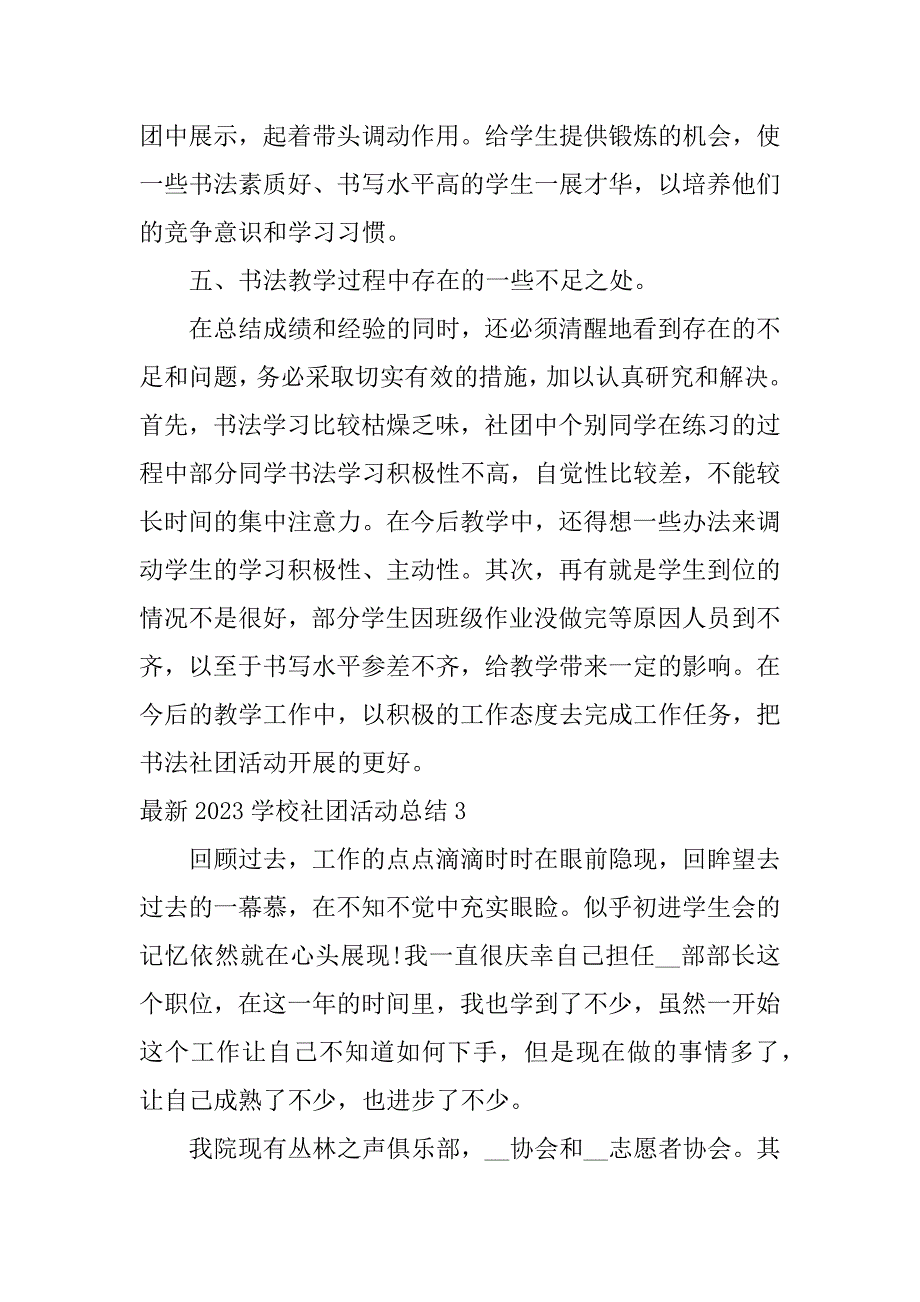 团中展示，起着带头调动作用。给学生提供锻炼的机会，使一些书法素质好、书写水平高的学生一展才华，以培养他们的竞争意识和学习习惯。

五、书法教学过程中存在的一些不足之处。

在总结成绩和经验的同时，还必须清醒地看到存在的不足和问题，务必采取切实有效的措施，加以认真研究和解决。首先，书法学习比较枯燥乏味，社团中个别同学在练习的过程中部分同学书法学习积极性不高，自觉性比较差，不能较长时间的集中注意力。在今后教学中，还得想一些办法来调动学生的学习积极性、主动性。其次，再有就是学生到位的情况不是很好，部分学生因班级作业没做完等原因人员到不齐，以至于书写水平参差不齐，给教学带来一定的影响。在今后的教学工作中，以积极的工作态度去完成工作任务，把书法社团活动开展的更好。

最新 2023 学校社团活动总结 3

回顾过去，工作的点点滴滴时时在眼前隐现，回眸望去过去的一幕幕，在不知不觉中充实眼睑。似乎初进学生会的记忆依然就在心头展现!我一直很庆幸自己担任__部部长这个职位，在这一年的时间里，我也学到了不少，虽然一开始这个工作让自己不知道如何下手，但是现在做的事情多了，让自己成熟了不少，也进步了不少。

我院现有丛林之声俱乐部，__协会和__志愿者协会。其